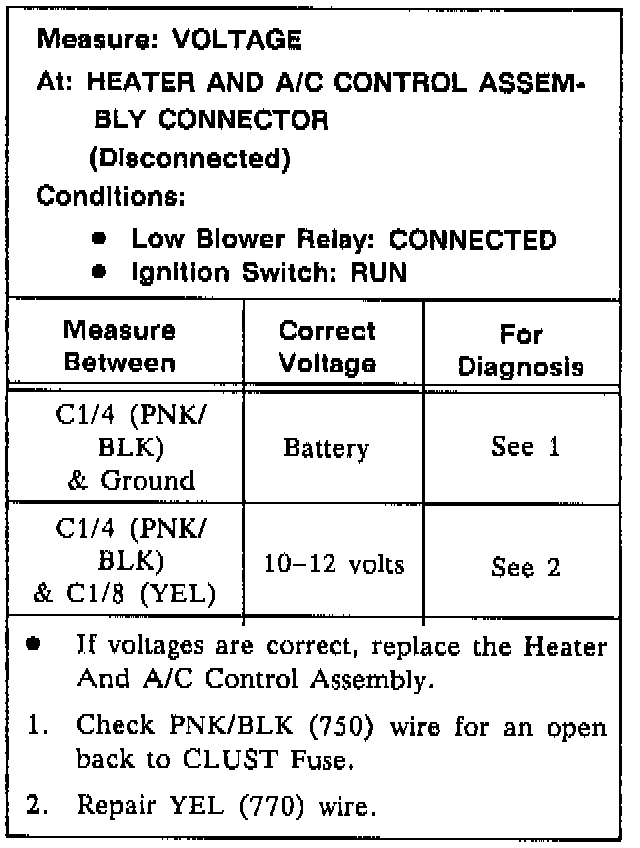 Measure: VOLTAGE
At: HEATER AND A/C CONTROL ASSEMBLY CONNECTOR (Disconnected)
Conditions:
• Low Blower Relay: CONNECTED
• Ignition Switch: RUN

| Measure Between | Correct Voltage | For Diagnosis |
|---|---|---|
| C1/4 (PNK/BLK) & Ground | Battery | See 1 |
| C1/4 (PNK/BLK) & C1/8 (YEL) | 10–12 volts | See 2 |

• If voltages are correct, replace the Heater And A/C Control Assembly.

1. Check PNK/BLK (750) wire for an open back to CLUST Fuse.

2. Repair YEL (770) wire.